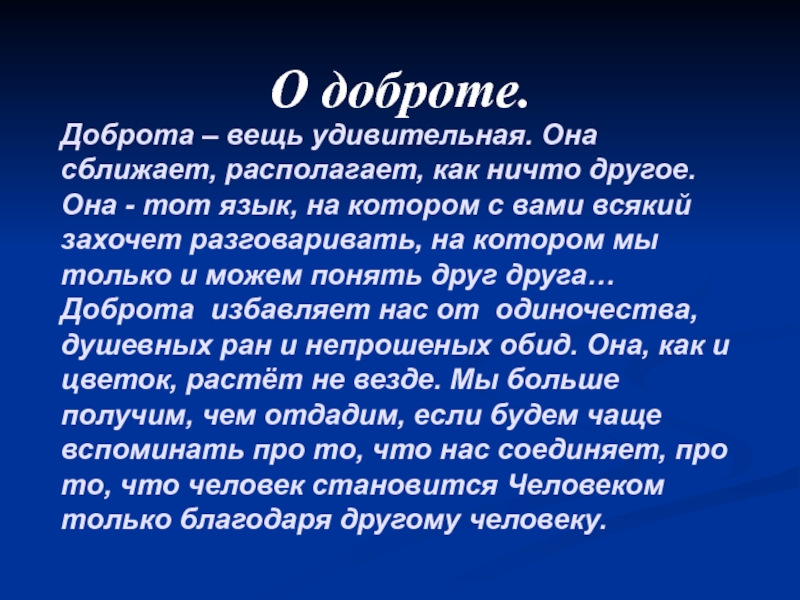 О доброте.

Доброта – вещь удивительная. Она сближает, располагает, как ничто другое. Она - тот язык, на котором с вами всякий захочет разговаривать, на котором мы только и можем понять друг друга… Доброта избавляет нас от одиночества, душевных ран и непрошеных обид. Она, как и цветок, растёт не везде. Мы больше получим, чем отдадим, если будем чаще вспоминать про то, что нас соединяет, про то, что человек становится Человеком только благодаря другому человеку.